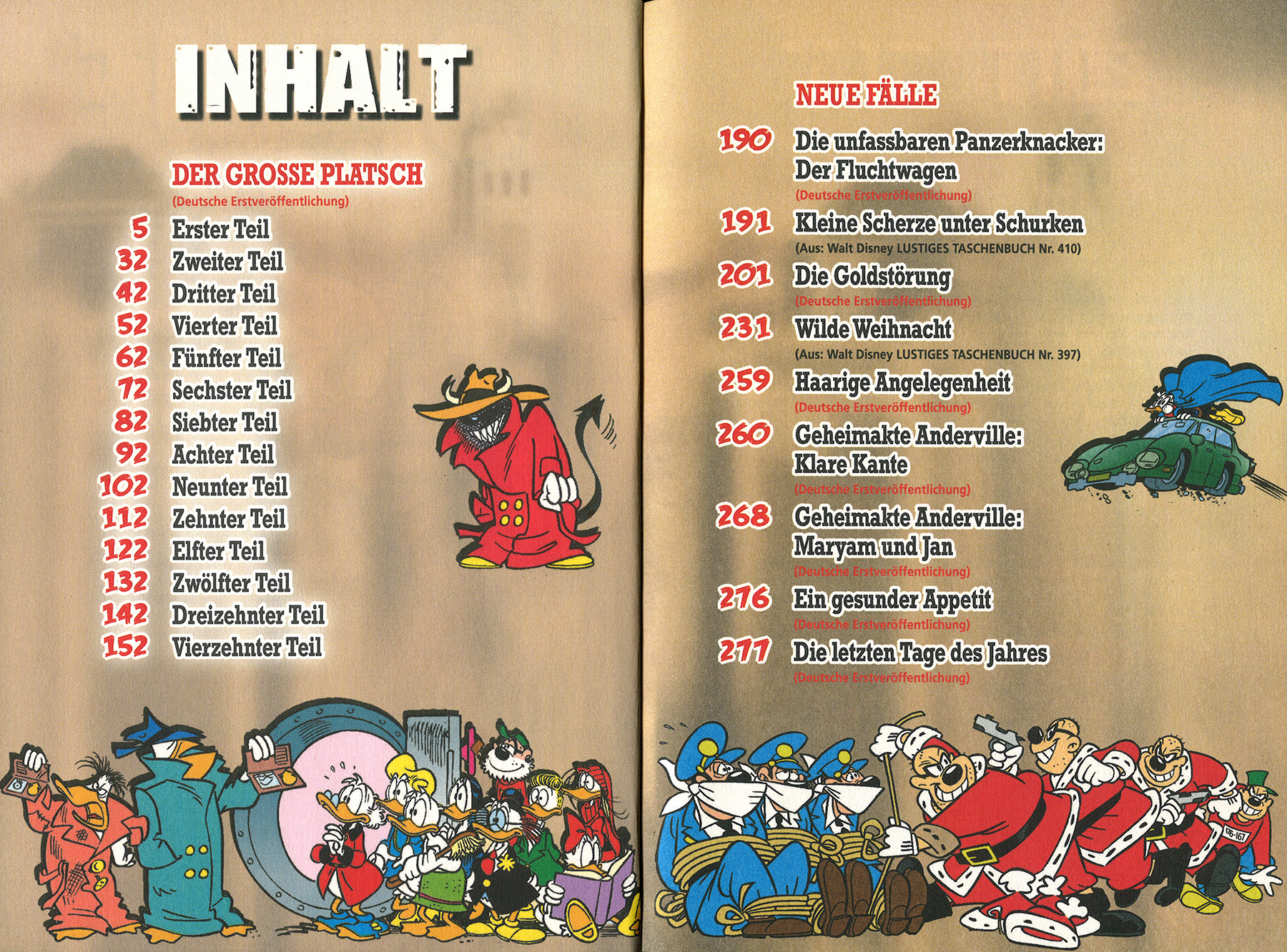 INHALT

DER GROSSE PLATSCH
(Deutsche Erstveröffentlichung)

5 Erster Teil
32 Zweiter Teil
42 Dritter Teil
52 Vierter Teil
62 Fünfter Teil
72 Sechster Teil
82 Siebter Teil
92 Achter Teil
102 Neunter Teil
112 Zehnter Teil
122 Elfter Teil
132 Zwölfter Teil
142 Dreizehnter Teil
152 Vierzehnter Teil

NEUE FÄLLE

190 Die unfassbaren Panzerknacker: Der Fluchtwagen
(Deutsche Erstveröffentlichung)

191 Kleine Scherze unter Schurken
(Aus: Walt Disney LUSTIGES TASCHENBUCH Nr. 410)

201 Die Goldstörung
(Deutsche Erstveröffentlichung)

231 Wilde Weihnacht
(Aus: Walt Disney LUSTIGES TASCHENBUCH Nr. 397)

259 Haarige Angelegenheit
(Deutsche Erstveröffentlichung)

260 Geheimakte Anderville: Klare Kante
(Deutsche Erstveröffentlichung)

268 Geheimakte Anderville: Maryam und Jan
(Deutsche Erstveröffentlichung)

276 Ein gesunder Appetit
(Deutsche Erstveröffentlichung)

277 Die letzten Tage des Jahres
(Deutsche Erstveröffentlichung)

176-167